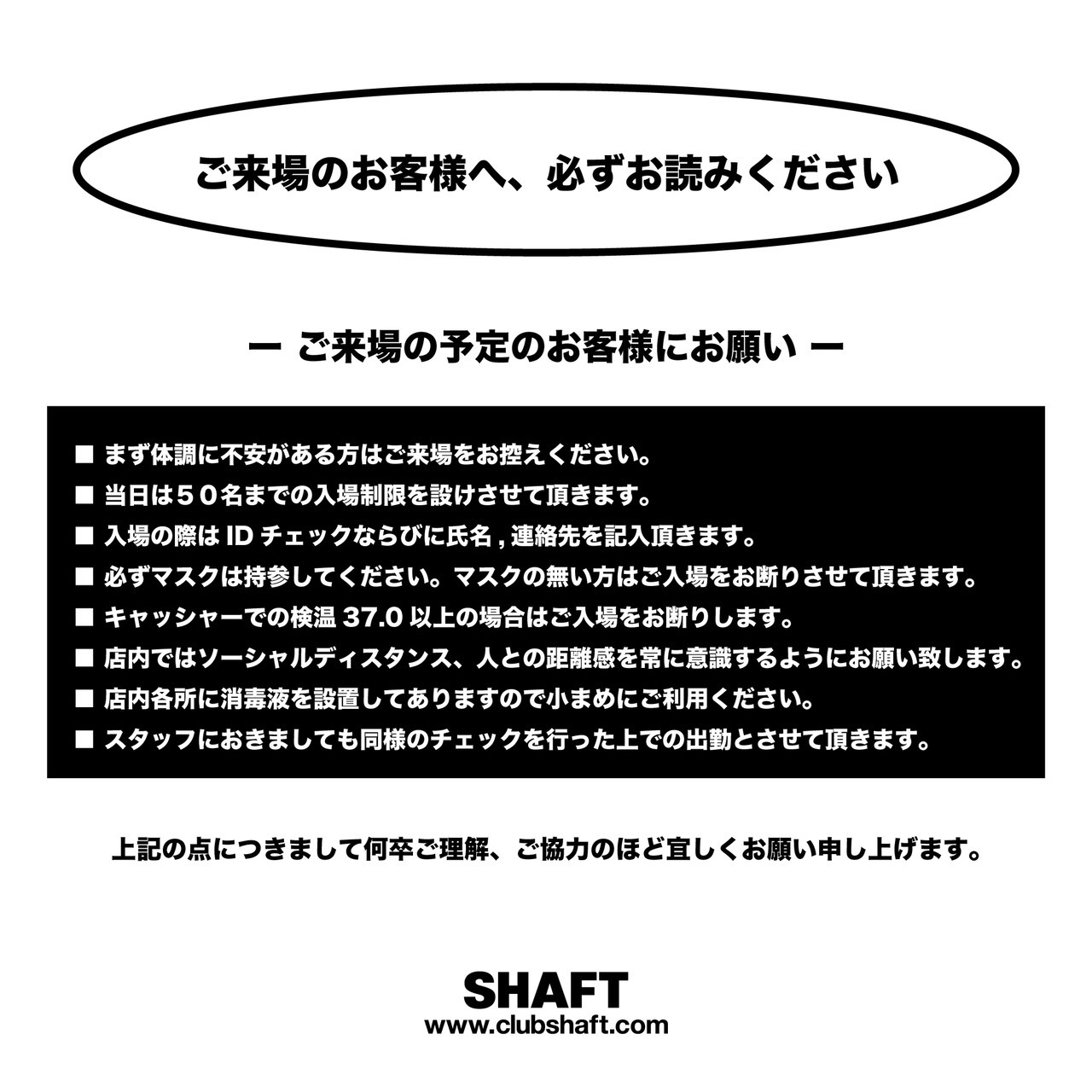 ご来場のお客様へ、必ずお読みください

ー ご来場の予定のお客様にお願い ー

■ まず体調に不安がある方はご来場をお控えください。
■ 当日は５０名までの入場制限を設けさせて頂きます。
■ 入場の際は ID チェックならびに氏名 , 連絡先を記入頂きます。
■ 必ずマスクは持参してください。マスクの無い方はご入場をお断りさせて頂きます。
■ キャッシャーでの検温 37.0 以上の場合はご入場をお断りします。
■ 店内ではソーシャルディスタンス、人との距離感を常に意識するようにお願い致します。
■ 店内各所に消毒液を設置してありますので小まめにご利用ください。
■ スタッフにおきましても同様のチェックを行った上での出勤とさせて頂きます。

上記の点につきまして何卒ご理解、ご協力のほど宜しくお願い申し上げます。

SHAFT
www.clubshaft.com